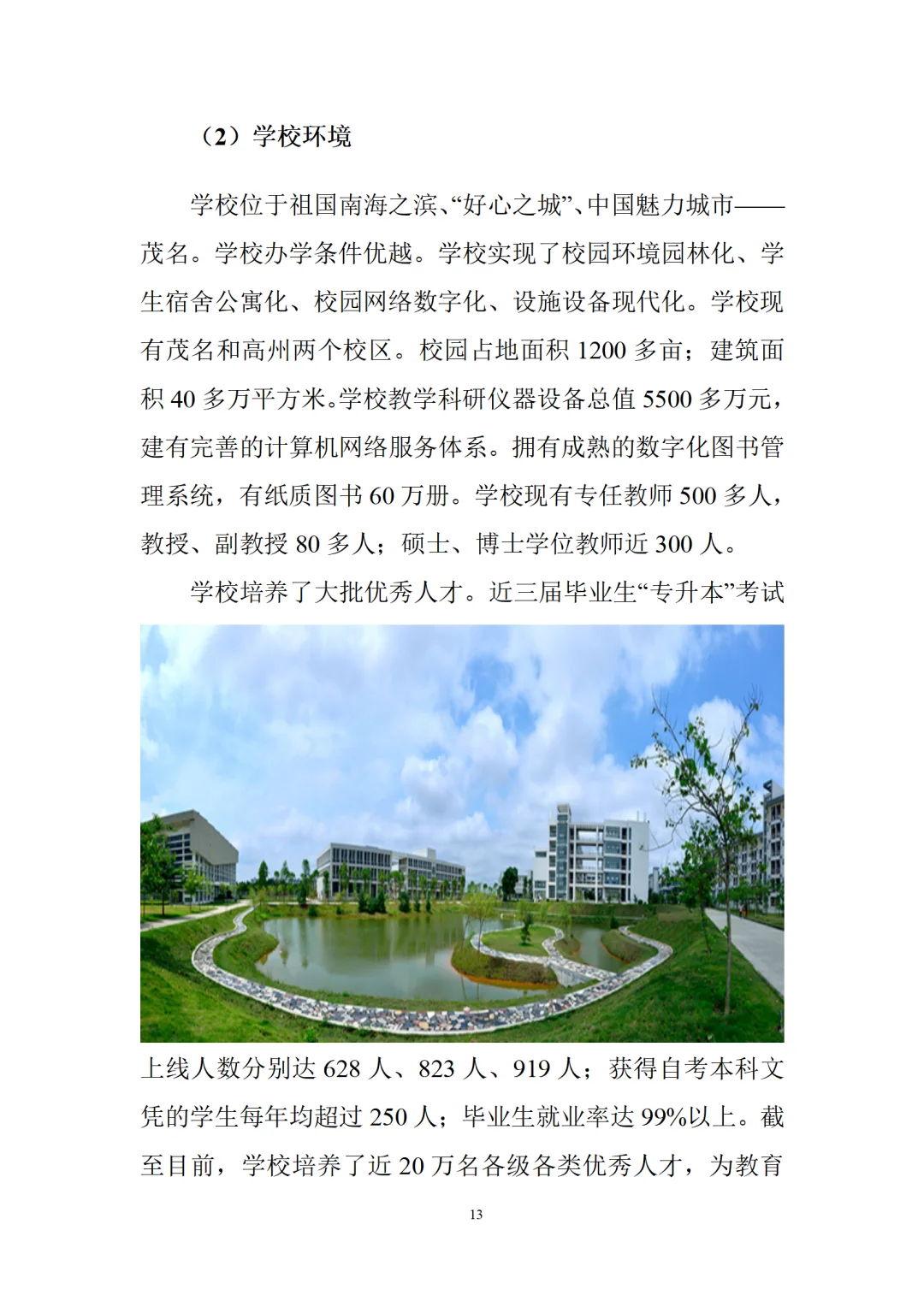 （2）学校环境

学校位于祖国南海之滨、“好心之城”、中国魅力城市——茂名。学校办学条件优越。学校实现了校园环境园林化、学生宿舍公寓化、校园网络数字化、设施设备现代化。学校现有茂名和高州两个校区。校园占地面积 1200 多亩；建筑面积 40 多万平方米。学校教学科研仪器设备总值 5500 多万元，建有完善的计算机网络服务体系。拥有成熟的数字化图书管理系统，有纸质图书 60 万册。学校现有专任教师 500 多人，教授、副教授 80 多人；硕士、博士学位教师近 300 人。

学校培养了大批优秀人才。近三届毕业生“专升本”考试上线人数分别达 628 人、823 人、919 人；获得自考本科文凭的学生每年均超过 250 人；毕业生就业率达 99%以上。截至目前，学校培养了近 20 万名各级各类优秀人才，为教育

13